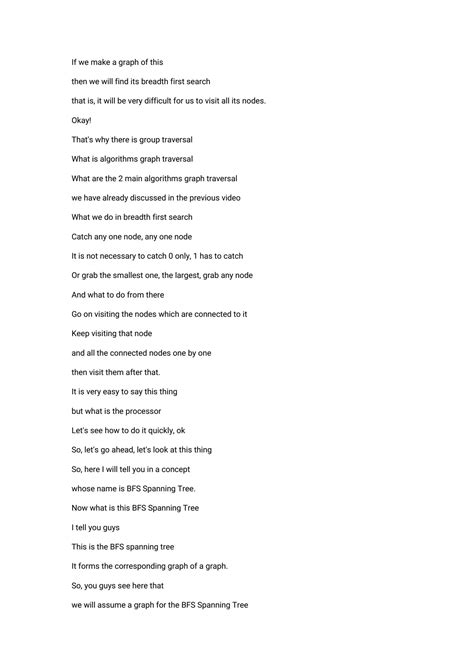 If we make a graph of this

then we will find its breadth first search

that is, it will be very difficult for us to visit all its nodes.

Okay!

That's why there is group traversal

What is algorithms graph traversal

What are the 2 main algorithms graph traversal

we have already discussed in the previous video

What we do in breadth first search

Catch any one node, any one node

It is not necessary to catch 0 only, 1 has to catch

Or grab the smallest one, the largest, grab any node

And what to do from there

Go on visiting the nodes which are connected to it

Keep visiting that node

and all the connected nodes one by one

then visit them after that.

It is very easy to say this thing

but what is the processor

Let's see how to do it quickly, ok

So, let's go ahead, let's look at this thing

So, here I will tell you in a concept

whose name is BFS Spanning Tree.

Now what is this BFS Spanning Tree

I tell you guys

This is the BFS spanning tree

It forms the corresponding graph of a graph.

So, you guys see here that

we will assume a graph for the BFS Spanning Tree